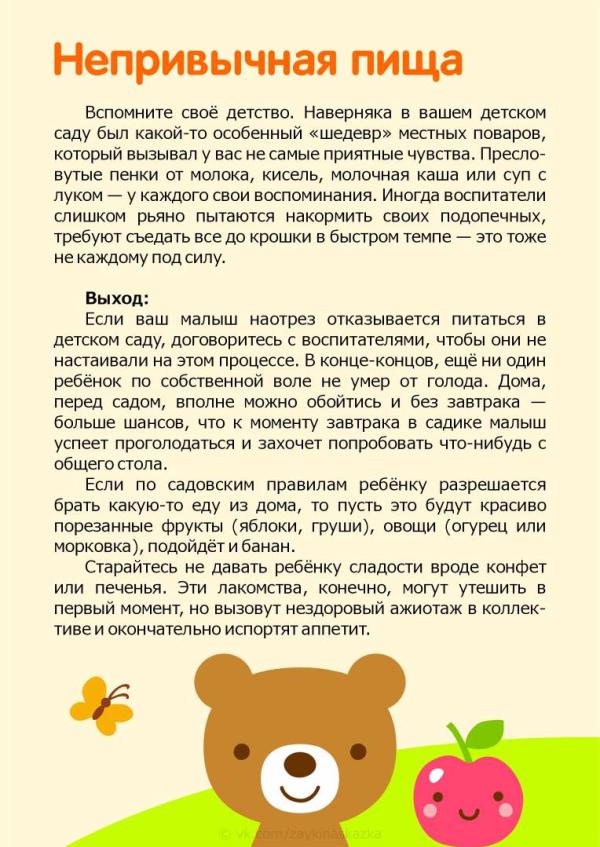 Непривычная пища

Вспомните своё детство. Наверняка в вашем детском саду был какой-то особенный «шедевр» местных поваров, который вызывал у вас не самые приятные чувства. Пресловутые пенки от молока, кисель, молочная каша или суп с луком — у каждого свои воспоминания. Иногда воспитатели слишком рьяно пытаются накормить своих подопечных, требуют съедать все до крошки в быстром темпе — это тоже не каждому под силу.

Выход:
Если ваш малыш наотрез отказывается питаться в детском саду, договоритесь с воспитателями, чтобы они не настаивали на этом процессе. В конце-концов, ещё ни один ребёнок по собственной воле не умер от голода. Дома, перед садом, вполне можно обойтись и без завтрака — больше шансов, что к моменту завтрака в садике малыш успеет проголодаться и захочет попробовать что-нибудь с общего стола.

Если по садовским правилам ребёнку разрешается брать какую-то еду из дома, то пусть это будут красиво порезанные фрукты (яблоки, груши), овощи (огурец или морковка), подойдёт и банан.

Старайтесь не давать ребёнку сладости вроде конфет или печенья. Эти лакомства, конечно, могут утешить в первый момент, но вызовут нездоровый ажиотаж в коллективе и окончательно испортят аппетит.

© vk.com/zaykinaskazka